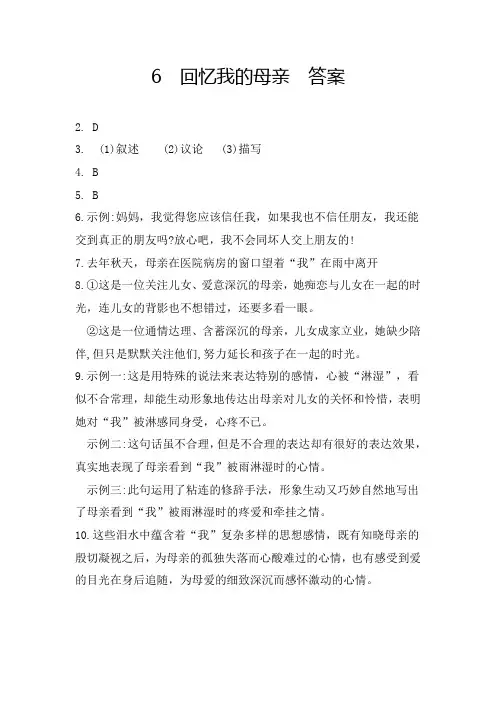 6　回忆我的母亲　答案

2. D

3. ⑴叙述　⑵议论　⑶描写

4. B

5. B

6.示例:妈妈，我觉得您应该信任我，如果我也不信任朋友，我还能交到真正的朋友吗?放心吧，我不会同坏人交上朋友的!

7.去年秋天，母亲在医院病房的窗口望着“我”在雨中离开

8.①这是一位关注儿女、爱意深沉的母亲，她痴恋与儿女在一起的时光，连儿女的背影也不想错过，还要多看一眼。

②这是一位通情达理、含蓄深沉的母亲，儿女成家立业，她缺少陪伴,但只是默默关注他们,努力延长和孩子在一起的时光。

9.示例一:这是用特殊的说法来表达特别的感情，心被“淋湿”，看似不合常理，却能生动形象地传达出母亲对儿女的关怀和怜惜，表明她对“我”被淋感同身受，心疼不已。

示例二:这句话虽不合理，但是不合理的表达却有很好的表达效果，真实地表现了母亲看到“我”被雨淋湿时的心情。

示例三:此句运用了粘连的修辞手法，形象生动又巧妙自然地写出了母亲看到“我”被雨淋湿时的疼爱和牵挂之情。

10.这些泪水中蕴含着“我”复杂多样的思想感情，既有知晓母亲的殷切凝视之后，为母亲的孤独失落而心酸难过的心情，也有感受到爱的目光在身后追随，为母爱的细致深沉而感怀激动的心情。